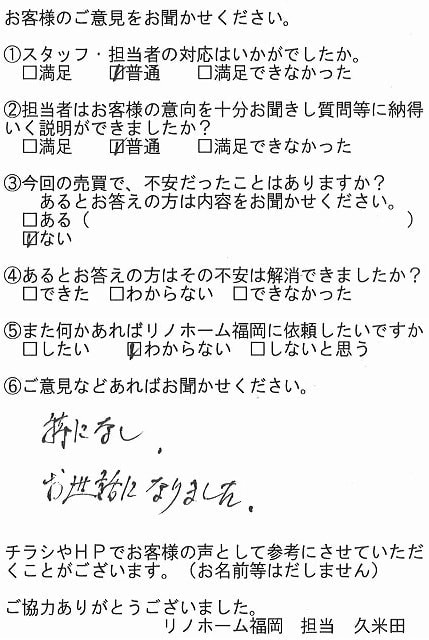 お客様のご意見をお聞かせください。

①スタッフ・担当者の対応はいかがでしたか。
☐満足 ☑普通 ☐満足できなかった

②担当者はお客様の意向を十分お聞きし質問等に納得いく説明ができましたか？
☐満足 ☑普通 ☐満足できなかった

③今回の売買で、不安だったことはありますか？
あるとお答えの方は内容をお聞かせください。
☐ある（ ）
☑ない

④あるとお答えの方はその不安は解消できましたか？
☐できた ☐わからない ☐できなかった

⑤また何かあればリノホーム福岡に依頼したいですか
☐したい ☑わからない ☐しないと思う

⑥ご意見などあればお聞かせください。

特になし。

お世話になりました。

チラシやＨＰでお客様の声として参考にさせていただくことがございます。（お名前等はだしません）

ご協力ありがとうございました。
リノホーム福岡 担当 久米田